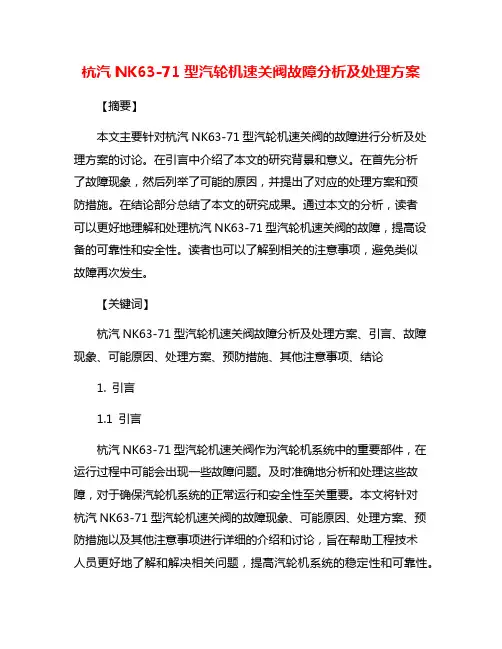 杭汽 NK63-71 型汽轮机速关阀故障分析及处理方案

【摘要】

本文主要针对杭汽 NK63-71 型汽轮机速关阀的故障进行分析及处理方案的讨论。在引言中介绍了本文的研究背景和意义。在首先分析了故障现象，然后列举了可能的原因，并提出了对应的处理方案和预防措施。在结论部分总结了本文的研究成果。通过本文的分析，读者可以更好地理解和处理杭汽 NK63-71 型汽轮机速关阀的故障，提高设备的可靠性和安全性。读者也可以了解到相关的注意事项，避免类似故障再次发生。

【关键词】

杭汽 NK63-71 型汽轮机速关阀故障分析及处理方案、引言、故障现象、可能原因、处理方案、预防措施、其他注意事项、结论

1. 引言

1.1 引言

杭汽 NK63-71 型汽轮机速关阀作为汽轮机系统中的重要部件，在运行过程中可能会出现一些故障问题。及时准确地分析和处理这些故障，对于确保汽轮机系统的正常运行和安全性至关重要。本文将针对杭汽 NK63-71 型汽轮机速关阀的故障现象、可能原因、处理方案、预防措施以及其他注意事项进行详细的介绍和讨论，旨在帮助工程技术人员更好地了解和解决相关问题，提高汽轮机系统的稳定性和可靠性。